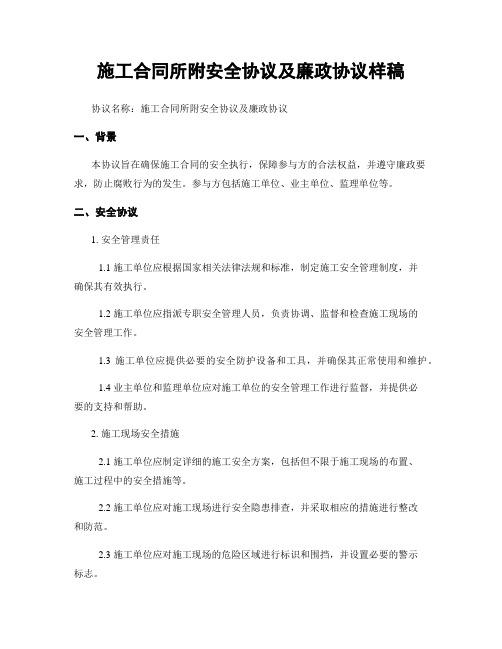 施工合同所附安全协议及廉政协议样稿

协议名称：施工合同所附安全协议及廉政协议

一、背景

本协议旨在确保施工合同的安全执行，保障参与方的合法权益，并遵守廉政要求，防止腐败行为的发生。参与方包括施工单位、业主单位、监理单位等。

二、安全协议

1. 安全管理责任

1.1 施工单位应根据国家相关法律法规和标准，制定施工安全管理制度，并确保其有效执行。

1.2 施工单位应指派专职安全管理人员，负责协调、监督和检查施工现场的安全管理工作。

1.3 施工单位应提供必要的安全防护设备和工具，并确保其正常使用和维护。

1.4 业主单位和监理单位应对施工单位的安全管理工作进行监督，并提供必要的支持和帮助。

2. 施工现场安全措施

2.1 施工单位应制定详细的施工安全方案，包括但不限于施工现场的布置、施工过程中的安全措施等。

2.2 施工单位应对施工现场进行安全隐患排查，并采取相应的措施进行整改和防范。

2.3 施工单位应对施工现场的危险区域进行标识和围挡，并设置必要的警示标志。